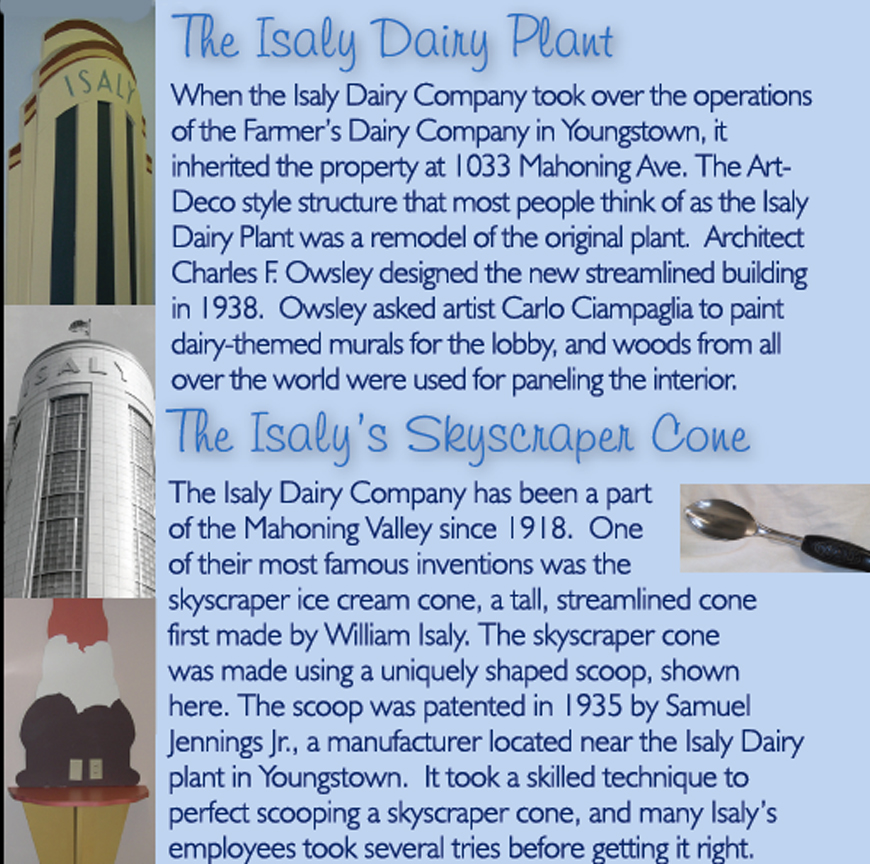 ISALY

SALY

The Isaly Dairy Plant

When the Isaly Dairy Company took over the operations of the Farmer's Dairy Company in Youngstown, it inherited the property at 1033 Mahoning Ave. The Art-Deco style structure that most people think of as the Isaly Dairy Plant was a remodel of the original plant. Architect Charles F. Owsley designed the new streamlined building in 1938. Owsley asked artist Carlo Ciampaglia to paint dairy-themed murals for the lobby, and woods from all over the world were used for paneling the interior.

The Isaly's Skyscraper Cone

The Isaly Dairy Company has been a part of the Mahoning Valley since 1918. One of their most famous inventions was the skyscraper ice cream cone, a tall, streamlined cone first made by William Isaly. The skyscraper cone was made using a uniquely shaped scoop, shown here. The scoop was patented in 1935 by Samuel Jennings Jr., a manufacturer located near the Isaly Dairy plant in Youngstown. It took a skilled technique to perfect scooping a skyscraper cone, and many Isaly's employees took several tries before getting it right.